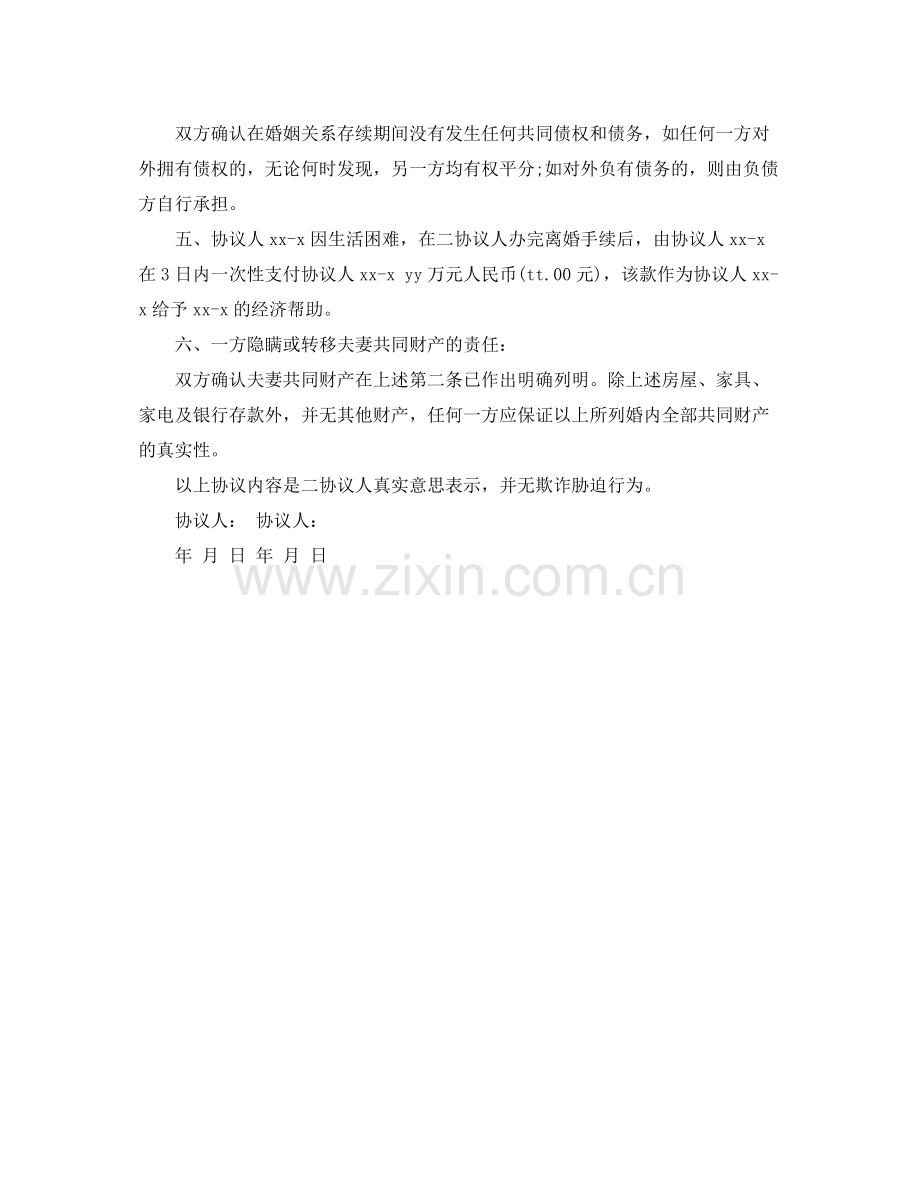 双方确认在婚姻关系存续期间没有发生任何共同债权和债务，如任何一方对外拥有债权的，无论何时发现，另一方均有权平分;如对外负有债务的，则由负债方自行承担。

五、协议人xx-x因生活困难，在二协议人办完离婚手续后，由协议人xx-x在3日内一次性支付协议人xx-x yy万元人民币(tt.00元)，该款作为协议人xx-x给予xx-x的经济帮助。

六、一方隐瞒或转移夫妻共同财产的责任：

双方确认夫妻共同财产在上述第二条已作出明确列明。除上述房屋、家具、家电及银行存款外，并无其他财产，任何一方应保证以上所列婚内全部共同财产的真实性。

以上协议内容是二协议人真实意思表示，并无欺诈胁迫行为。

协议人： 协议人：

年 月 日 年 月 日

www.zixin.com.cn